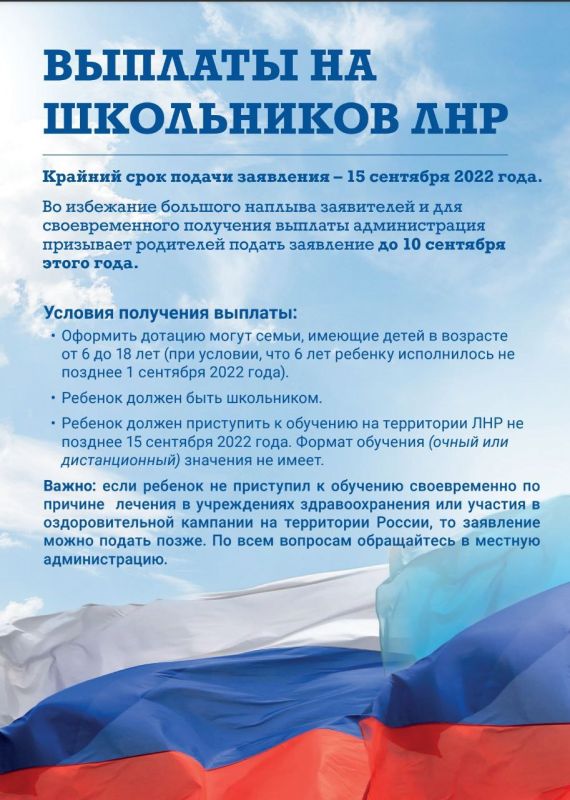 ВЫПЛАТЫ НА ШКОЛЬНИКОВ ЛНР

Крайний срок подачи заявления – 15 сентября 2022 года.

Во избежание большого наплыва заявителей и для своевременного получения выплаты администрация призывает родителей подать заявление до 10 сентября этого года.

Условия получения выплаты:
• Оформить дотацию могут семьи, имеющие детей в возрасте от 6 до 18 лет (при условии, что 6 лет ребенку исполнилось не позднее 1 сентября 2022 года).
• Ребенок должен быть школьником.
• Ребенок должен приступить к обучению на территории ЛНР не позднее 15 сентября 2022 года. Формат обучения (очный или дистанционный) значения не имеет.

Важно: если ребенок не приступил к обучению своевременно по причине лечения в учреждениях здравоохранения или участия в оздоровительной кампании на территории России, то заявление можно подать позже. По всем вопросам обращайтесь в местную администрацию.